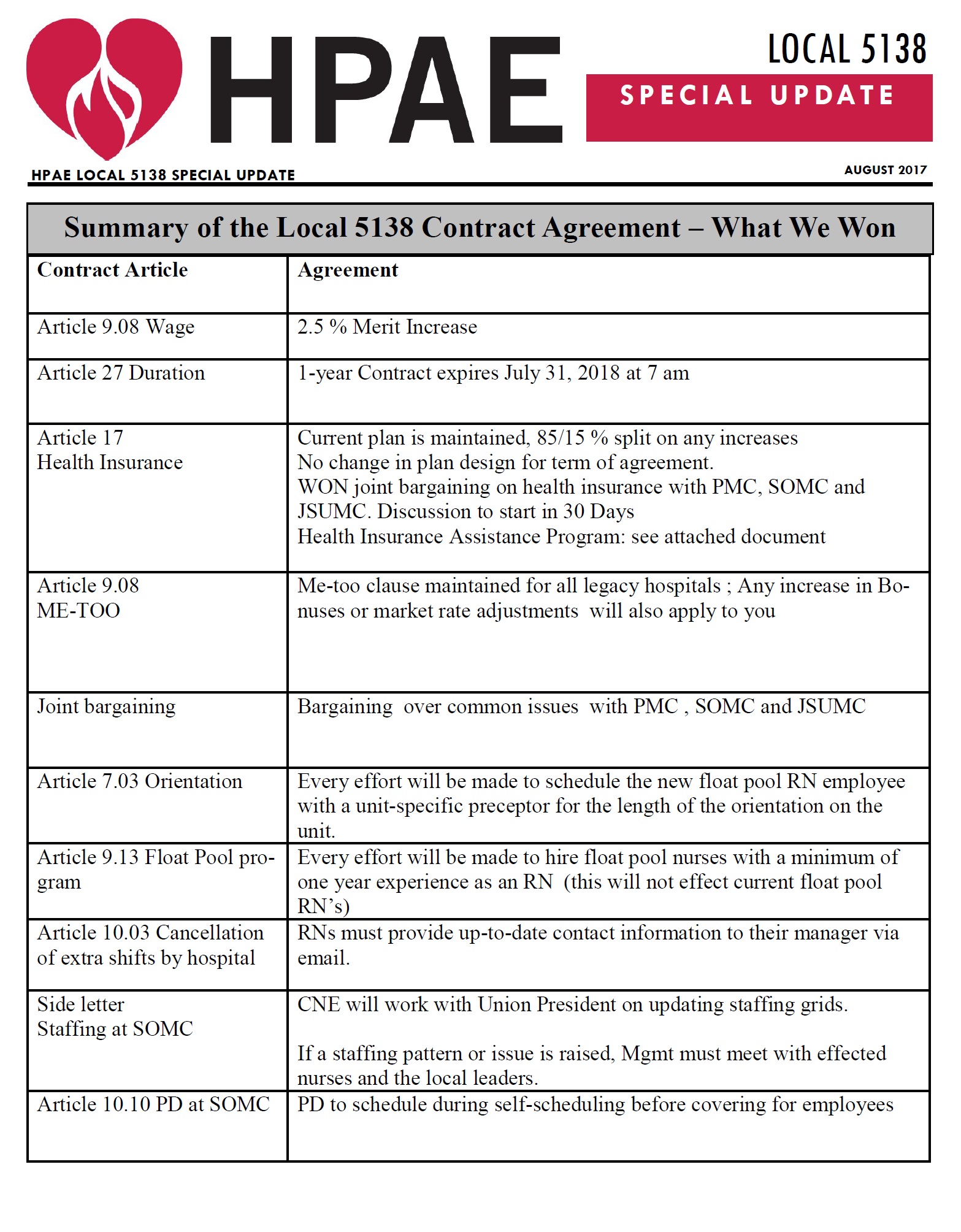 HPAE

LOCAL 5138

SPECIAL UPDATE

HPAE LOCAL 5138 SPECIAL UPDATE

AUGUST 2017

Summary of the Local 5138 Contract Agreement – What We Won

| Contract Article | Agreement |
|---|---|
| Article 9.08 Wage | 2.5 % Merit Increase |
| Article 27 Duration | 1-year Contract expires July 31, 2018 at 7 am |
| Article 17 Health Insurance | Current plan is maintained, 85/15 % split on any increases No change in plan design for term of agreement. WON joint bargaining on health insurance with PMC, SOMC and JSUMC. Discussion to start in 30 Days Health Insurance Assistance Program: see attached document |
| Article 9.08 ME-TOO | Me-too clause maintained for all legacy hospitals ; Any increase in Bonuses or market rate adjustments will also apply to you |
| Joint bargaining | Bargaining over common issues with PMC , SOMC and JSUMC |
| Article 7.03 Orientation | Every effort will be made to schedule the new float pool RN employee with a unit-specific preceptor for the length of the orientation on the unit. |
| Article 9.13 Float Pool program | Every effort will be made to hire float pool nurses with a minimum of one year experience as an RN (this will not effect current float pool RN's) |
| Article 10.03 Cancellation of extra shifts by hospital | RNs must provide up-to-date contact information to their manager via email. |
| Side letter Staffing at SOMC | CNE will work with Union President on updating staffing grids. If a staffing pattern or issue is raised, Mgmt must meet with effected nurses and the local leaders. |
| Article 10.10 PD at SOMC | PD to schedule during self-scheduling before covering for employees |